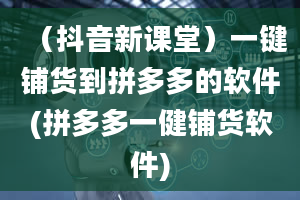 （抖音新课堂）一键铺货到拼多多的软件(拼多多一健铺货软件)